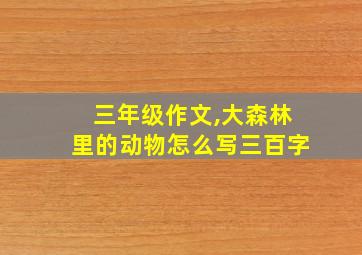 三年级作文,大森林里的动物怎么写三百字